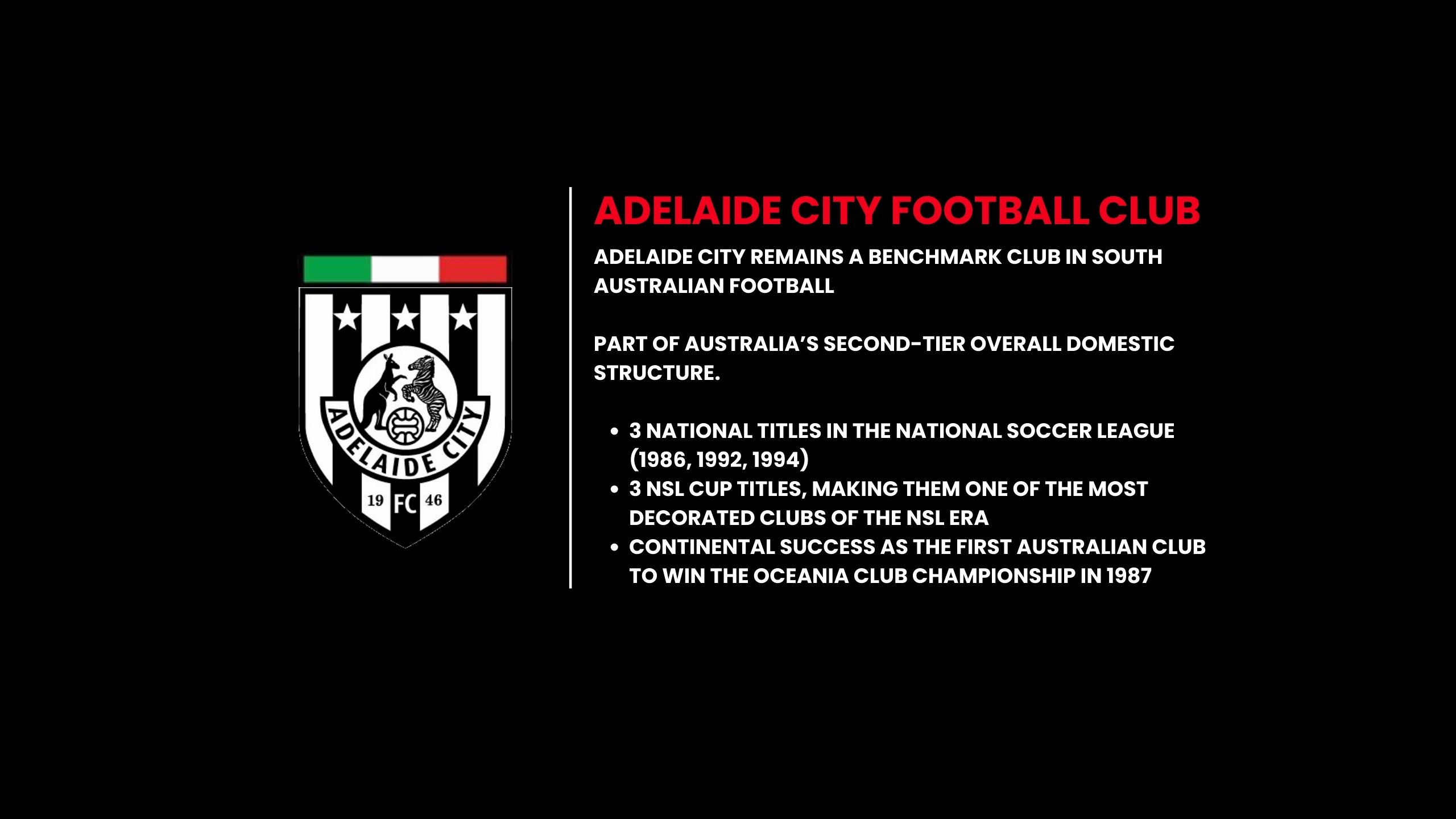 ADELAIDE CITY
19 FC 46

ADELAIDE CITY FOOTBALL CLUB

ADELAIDE CITY REMAINS A BENCHMARK CLUB IN SOUTH AUSTRALIAN FOOTBALL

PART OF AUSTRALIA'S SECOND-TIER OVERALL DOMESTIC STRUCTURE.

• 3 NATIONAL TITLES IN THE NATIONAL SOCCER LEAGUE (1986, 1992, 1994)
• 3 NSL CUP TITLES, MAKING THEM ONE OF THE MOST DECORATED CLUBS OF THE NSL ERA
• CONTINENTAL SUCCESS AS THE FIRST AUSTRALIAN CLUB TO WIN THE OCEANIA CLUB CHAMPIONSHIP IN 1987